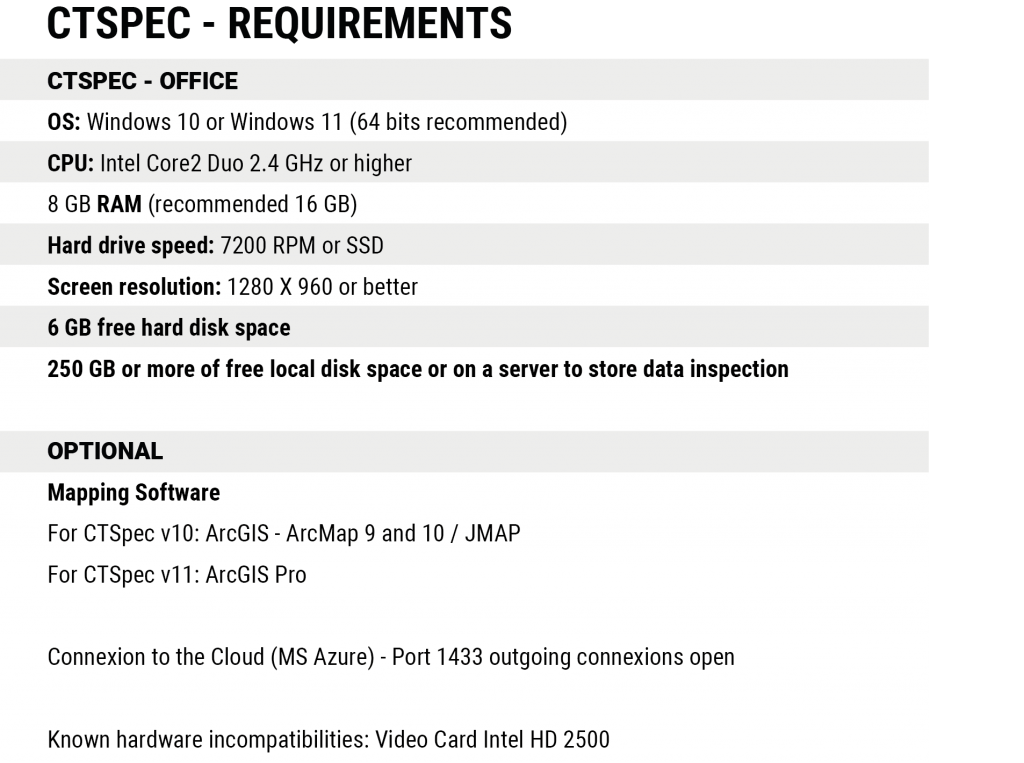 CTSPEC - REQUIREMENTS

CTSPEC - OFFICE

OS: Windows 10 or Windows 11 (64 bits recommended)

CPU: Intel Core2 Duo 2.4 GHz or higher

8 GB RAM (recommended 16 GB)

Hard drive speed: 7200 RPM or SSD

Screen resolution: 1280 X 960 or better

6 GB free hard disk space

250 GB or more of free local disk space or on a server to store data inspection

OPTIONAL

Mapping Software

For CTSpec v10: ArcGIS - ArcMap 9 and 10 / JMAP

For CTSpec v11: ArcGIS Pro

Connexion to the Cloud (MS Azure) - Port 1433 outgoing connexions open

Known hardware incompatibilities: Video Card Intel HD 2500